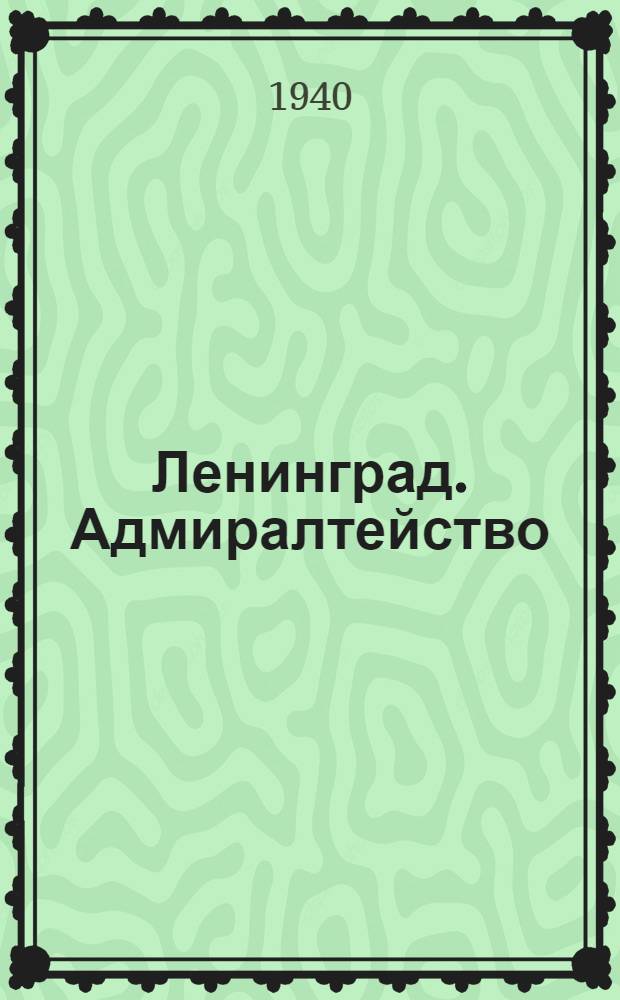 1940

Ленинград. Адмиралтейство